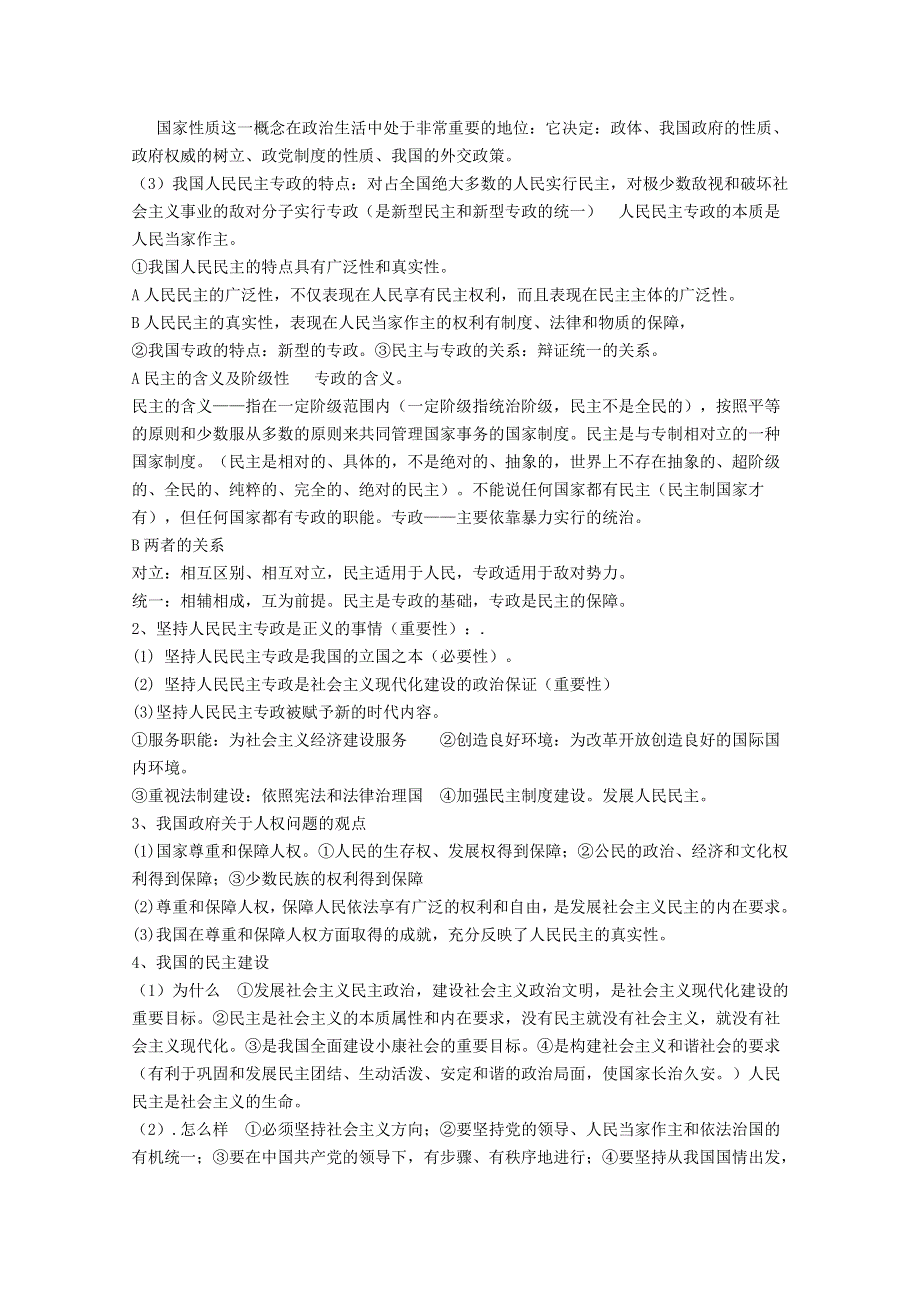 国家性质这一概念在政治生活中处于非常重要的地位：它决定：政体、我国政府的性质、政府权威的树立、政党制度的性质、我国的外交政策。

（3）我国人民民主专政的特点：对占全国绝大多数的人民实行民主，对极少数敌视和破坏社会主义事业的敌对分子实行专政（是新型民主和新型专政的统一）　人民民主专政的本质是人民当家作主。

①我国人民民主的特点具有广泛性和真实性。

A 人民民主的广泛性，不仅表现在人民享有民主权利，而且表现在民主主体的广泛性。

B 人民民主的真实性，表现在人民当家作主的权利有制度、法律和物质的保障，

②我国专政的特点：新型的专政。③民主与专政的关系：辩证统一的关系。

A 民主的含义及阶级性　专政的含义。

民主的含义——指在一定阶级范围内（一定阶级指统治阶级，民主不是全民的），按照平等的原则和少数服从多数的原则来共同管理国家事务的国家制度。民主是与专制相对立的一种国家制度。（民主是相对的、具体的，不是绝对的、抽象的，世界上不存在抽象的、超阶级的、全民的、纯粹的、完全的、绝对的民主）。不能说任何国家都有民主（民主制国家才有），但任何国家都有专政的职能。专政——主要依靠暴力实行的统治。

B 两者的关系

对立：相互区别、相互对立，民主适用于人民，专政适用于敌对势力。

统一：相辅相成，互为前提。民主是专政的基础，专政是民主的保障。

2、坚持人民民主专政是正义的事情（重要性）：.

(1) 坚持人民民主专政是我国的立国之本（必要性）。

(2) 坚持人民民主专政是社会主义现代化建设的政治保证（重要性）

(3)坚持人民民主专政被赋予新的时代内容。

①服务职能：为社会主义经济建设服务　②创造良好环境：为改革开放创造良好的国际国内环境。

③重视法制建设：依照宪法和法律治理国　④加强民主制度建设。发展人民民主。

3、我国政府关于人权问题的观点

(1)国家尊重和保障人权。①人民的生存权、发展权得到保障；②公民的政治、经济和文化权利得到保障；③少数民族的权利得到保障

(2)尊重和保障人权，保障人民依法享有广泛的权利和自由，是发展社会主义民主的内在要求。

(3)我国在尊重和保障人权方面取得的成就，充分反映了人民民主的真实性。

4、我国的民主建设

（1）为什么　①发展社会主义民主政治，建设社会主义政治文明，是社会主义现代化建设的重要目标。②民主是社会主义的本质属性和内在要求，没有民主就没有社会主义，就没有社会主义现代化。③是我国全面建设小康社会的重要目标。④是构建社会主义和谐社会的要求（有利于巩固和发展民主团结、生动活泼、安定和谐的政治局面，使国家长治久安。）人民民主是社会主义的生命。

（2）. 怎么样　①必须坚持社会主义方向；②要坚持党的领导、人民当家作主和依法治国的有机统一；③要在中国共产党的领导下，有步骤、有秩序地进行；④要坚持从我国国情出发，